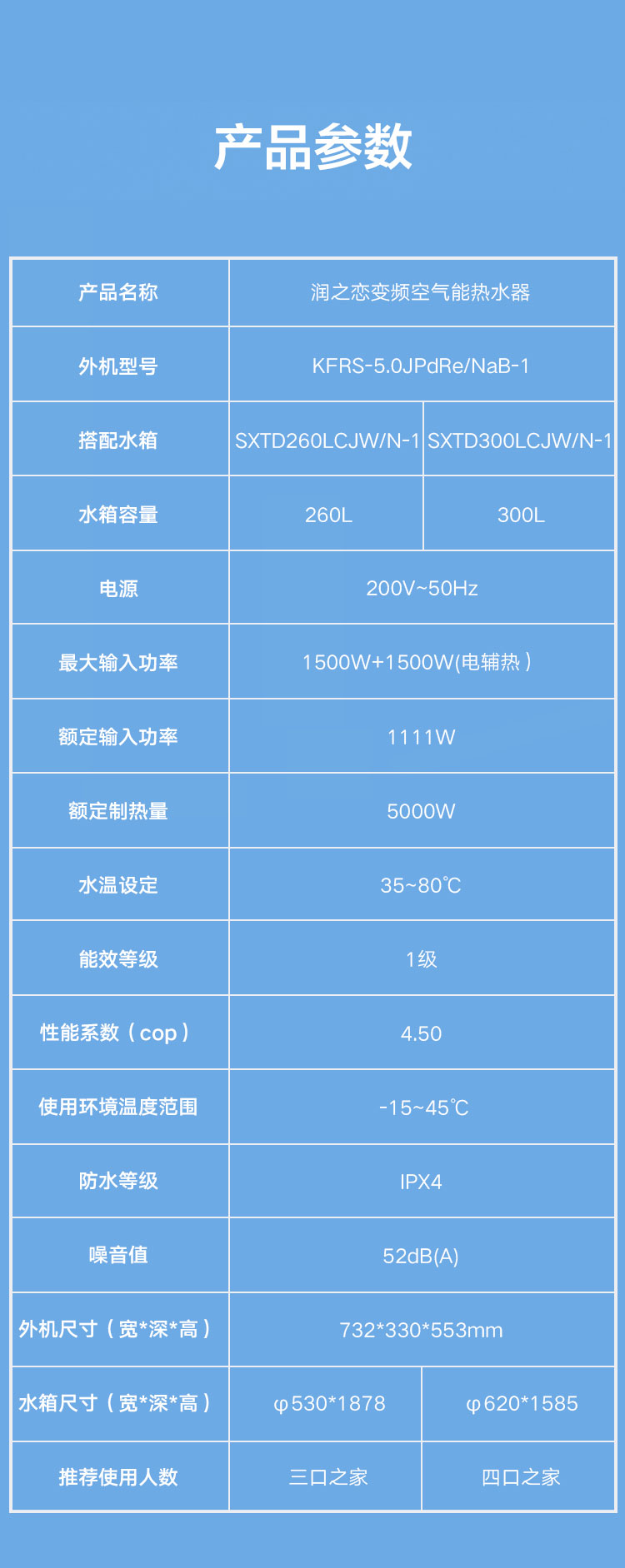 产品参数

| 产品名称 | 润之恋变频空气能热水器 | |
|---|---|---|
| 外机型号 | KFRS-5.0JPdRe/NaB-1 | |
| 搭配水箱 | SXTD260LCJW/N-1 | SXTD300LCJW/N-1 |
| 水箱容量 | 260L | 300L |
| 电源 | 200V~50Hz | |
| 最大输入功率 | 1500W+1500W(电辅热） | |
| 额定输入功率 | 1111W | |
| 额定制热量 | 5000W | |
| 水温设定 | 35~80℃ | |
| 能效等级 | 1级 | |
| 性能系数（cop） | 4.50 | |
| 使用环境温度范围 | -15~45℃ | |
| 防水等级 | IPX4 | |
| 噪音值 | 52dB(A) | |
| 外机尺寸（宽*深*高） | 732*330*553mm | |
| 水箱尺寸（宽*深*高） | φ530*1878 | φ620*1585 |
| 推荐使用人数 | 三口之家 | 四口之家 |